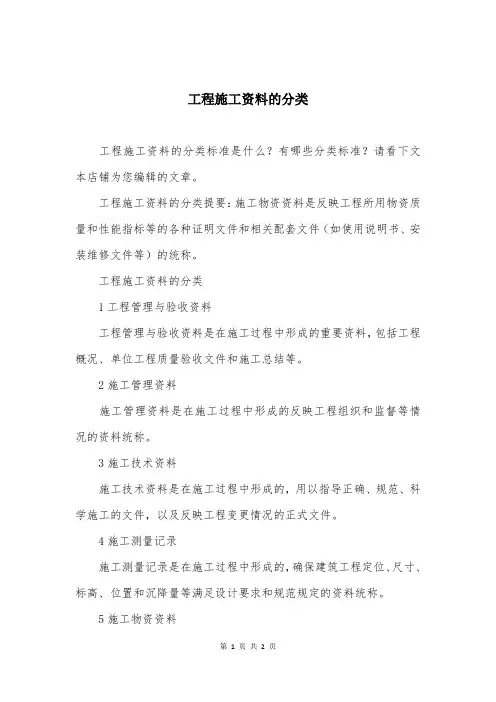 工程施工资料的分类

工程施工资料的分类标准是什么？有哪些分类标准？请看下文本店铺为您编辑的文章。

工程施工资料的分类提要：施工物资资料是反映工程所用物资质量和性能指标等的各种证明文件和相关配套文件（如使用说明书、安装维修文件等）的统称。

工程施工资料的分类

1 工程管理与验收资料

工程管理与验收资料是在施工过程中形成的重要资料，包括工程概况、单位工程质量验收文件和施工总结等。

2 施工管理资料

施工管理资料是在施工过程中形成的反映工程组织和监督等情况的资料统称。

3 施工技术资料

施工技术资料是在施工过程中形成的，用以指导正确、规范、科学施工的文件，以及反映工程变更情况的正式文件。

4 施工测量记录

施工测量记录是在施工过程中形成的，确保建筑工程定位、尺寸、标高、位置和沉降量等满足设计要求和规范规定的资料统称。

5 施工物资资料

第 1 页 共 2 页